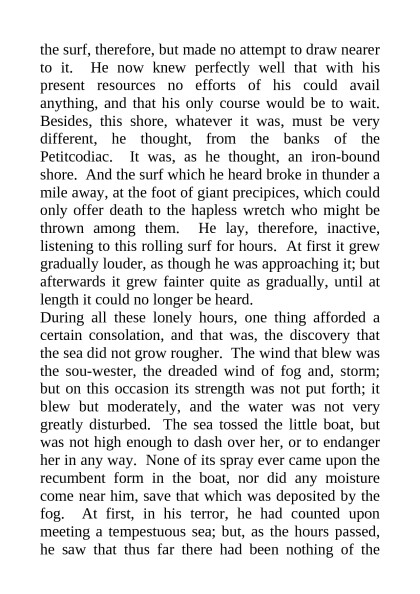 the surf, therefore, but made no attempt to draw nearer to it. He now knew perfectly well that with his present resources no efforts of his could avail anything, and that his only course would be to wait. Besides, this shore, whatever it was, must be very different, he thought, from the banks of the Petitcodiac. It was, as he thought, an iron-bound shore. And the surf which he heard broke in thunder a mile away, at the foot of giant precipices, which could only offer death to the hapless wretch who might be thrown among them. He lay, therefore, inactive, listening to this rolling surf for hours. At first it grew gradually louder, as though he was approaching it; but afterwards it grew fainter quite as gradually, until at length it could no longer be heard.
During all these lonely hours, one thing afforded a certain consolation, and that was, the discovery that the sea did not grow rougher. The wind that blew was the sou-wester, the dreaded wind of fog and, storm; but on this occasion its strength was not put forth; it blew but moderately, and the water was not very greatly disturbed. The sea tossed the little boat, but was not high enough to dash over her, or to endanger her in any way. None of its spray ever came upon the recumbent form in the boat, nor did any moisture come near him, save that which was deposited by the fog. At first, in his terror, he had counted upon meeting a tempestuous sea; but, as the hours passed, he saw that thus far there had been nothing of the